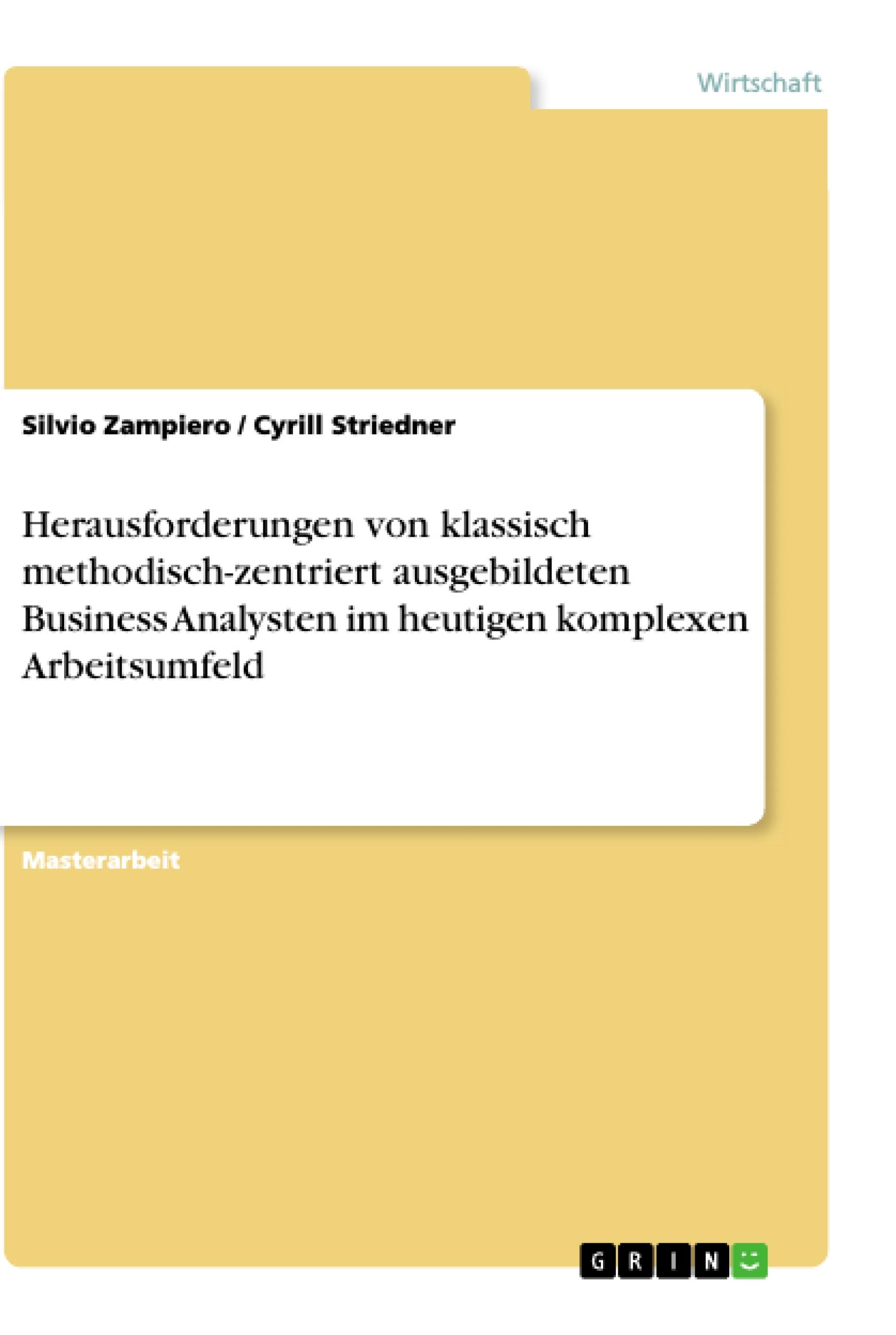 Wirtschaft

Silvio Zampiero / Cyrill Striedner

Herausforderungen von klassisch methodisch-zentriert ausgebildeten Business Analysten im heutigen komplexen Arbeitsumfeld

Masterarbeit

GRIN